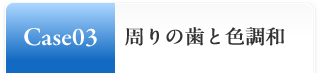 Case03

周りの歯と色調和